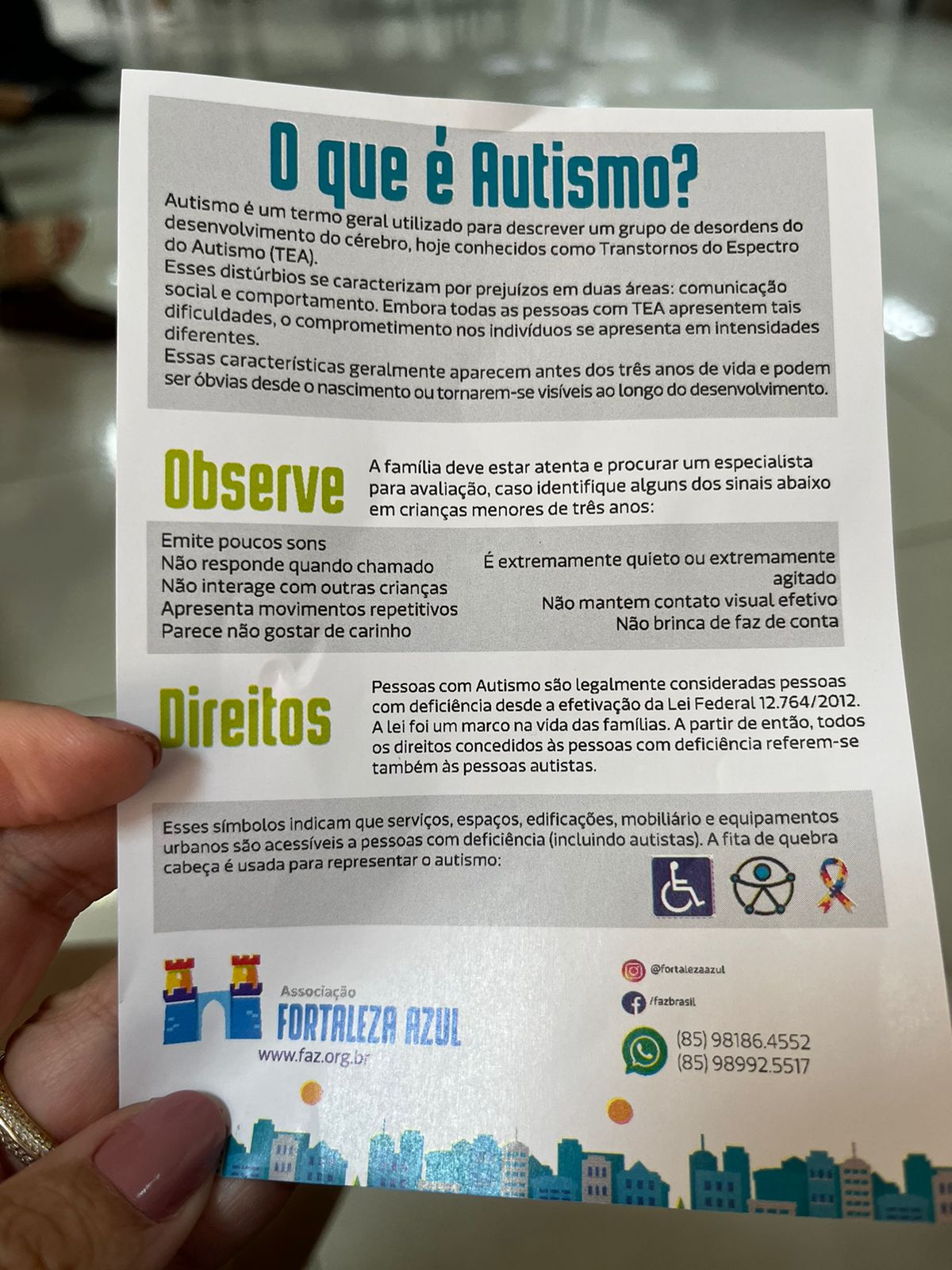 O que é Autismo?

Autismo é um termo geral utilizado para descrever um grupo de desordens do desenvolvimento do cérebro, hoje conhecidos como Transtornos do Espectro do Autismo (TEA).

Esses distúrbios se caracterizam por prejuízos em duas áreas: comunicação social e comportamento. Embora todas as pessoas com TEA apresentem tais dificuldades, o comprometimento nos indivíduos se apresenta em intensidades diferentes.

Essas características geralmente aparecem antes dos três anos de vida e podem ser óbvias desde o nascimento ou tornarem-se visíveis ao longo do desenvolvimento.

Observe

A família deve estar atenta e procurar um especialista para avaliação, caso identifique alguns dos sinais abaixo em crianças menores de três anos:

Emite poucos sons
Não responde quando chamado
Não interage com outras crianças
Apresenta movimentos repetitivos
Parece não gostar de carinho

É extremamente quieto ou extremamente agitado
Não mantem contato visual efetivo
Não brinca de faz de conta

Direitos

Pessoas com Autismo são legalmente consideradas pessoas com deficiência desde a efetivação da Lei Federal 12.764/2012. A lei foi um marco na vida das famílias. A partir de então, todos os direitos concedidos às pessoas com deficiência referem-se também às pessoas autistas.

Esses símbolos indicam que serviços, espaços, edificações, mobiliário e equipamentos urbanos são acessíveis a pessoas com deficiência (incluindo autistas). A fita de quebra cabeça é usada para representar o autismo:

Associação
FORTALEZA AZUL
www.faz.org.br

@fortalezaazul
/fazbrasil
(85) 98186.4552
(85) 98992.5517